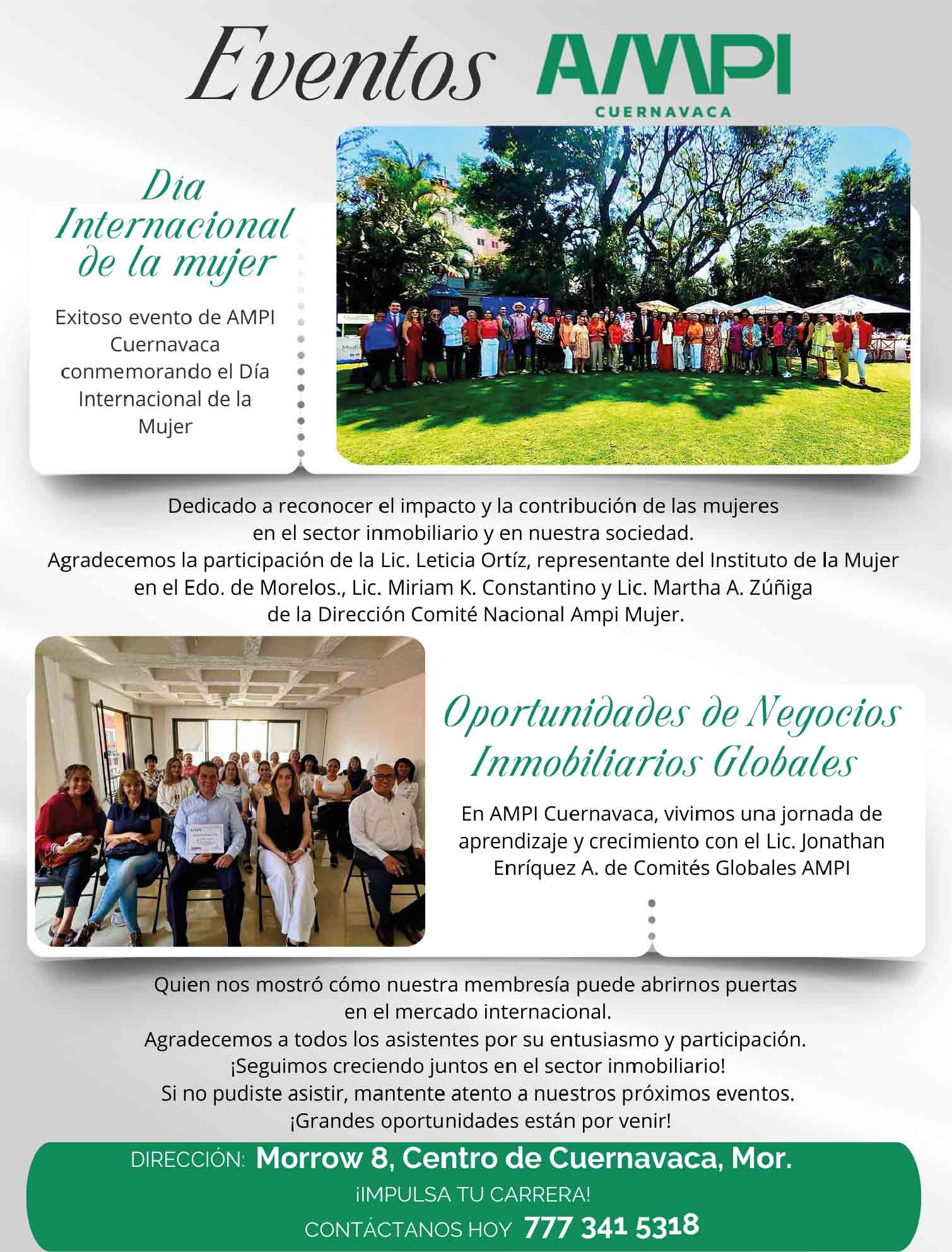 Eventos AMPI CUERNAVACA

Día Internacional de la mujer

Exitoso evento de AMPI Cuernavaca conmemorando el Día Internacional de la Mujer

Dedicado a reconocer el impacto y la contribución de las mujeres en el sector inmobiliario y en nuestra sociedad.
Agradecemos la participación de la Lic. Leticia Ortíz, representante del Instituto de la Mujer en el Edo. de Morelos., Lic. Miriam K. Constantino y Lic. Martha A. Zúñiga de la Dirección Comité Nacional Ampi Mujer.

Oportunidades de Negocios Inmobiliarios Globales

En AMPI Cuernavaca, vivimos una jornada de aprendizaje y crecimiento con el Lic. Jonathan Enríquez A. de Comités Globales AMPI

Quien nos mostró cómo nuestra membresía puede abrirnos puertas en el mercado internacional.
Agradecemos a todos los asistentes por su entusiasmo y participación.
¡Seguimos creciendo juntos en el sector inmobiliario!
Si no pudiste asistir, mantente atento a nuestros próximos eventos.
¡Grandes oportunidades están por venir!

DIRECCIÓN: Morrow 8, Centro de Cuernavaca, Mor.
¡IMPULSA TU CARRERA!
CONTÁCTANOS HOY 777 341 5318